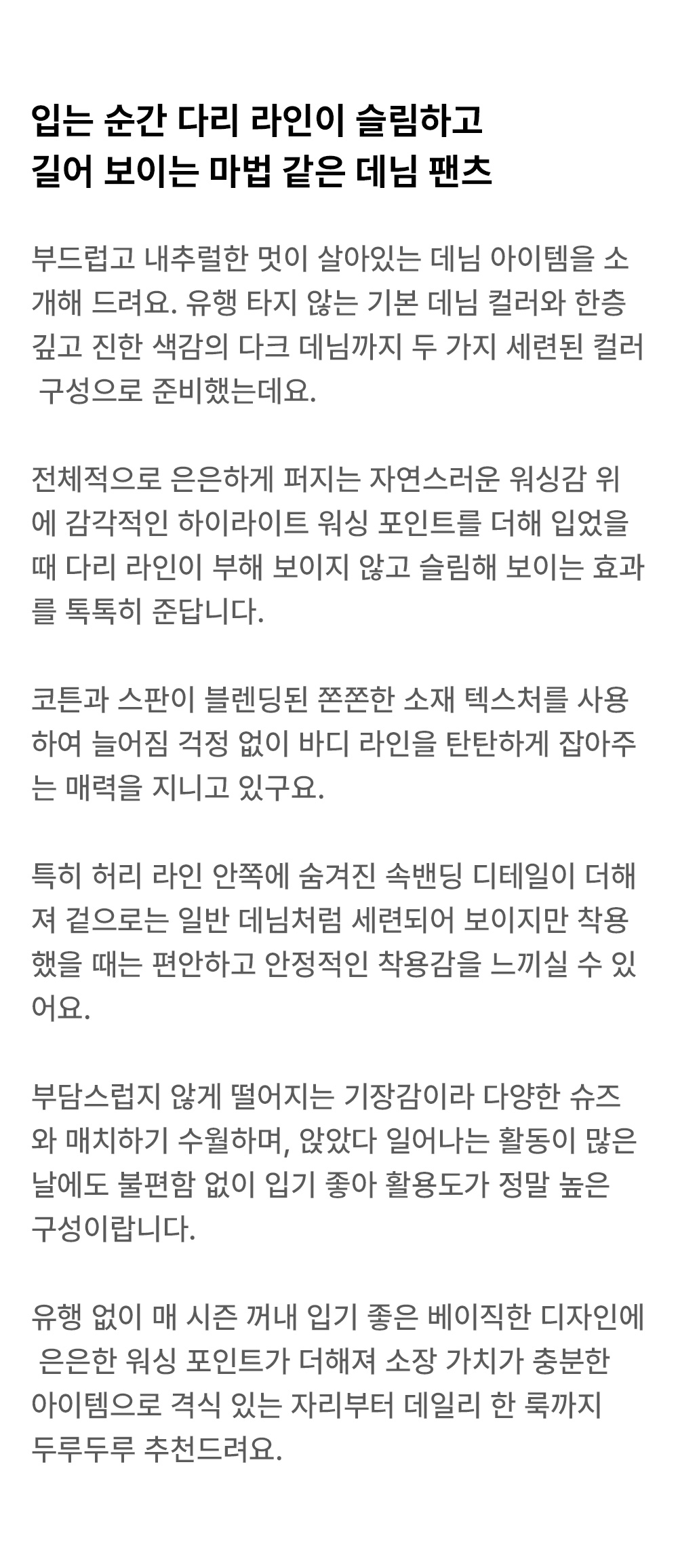 입는 순간 다리 라인이 슬림하고
길어 보이는 마법 같은 데님 팬츠

부드럽고 내추럴한 멋이 살아있는 데님 아이템을 소개해 드려요. 유행 타지 않는 기본 데님 컬러와 한층 깊고 진한 색감의 다크 데님까지 두 가지 세련된 컬러 구성으로 준비했는데요.

전체적으로 은은하게 퍼지는 자연스러운 워싱감 위에 감각적인 하이라이트 워싱 포인트를 더해 입었을 때 다리 라인이 부해 보이지 않고 슬림해 보이는 효과를 톡톡히 준답니다.

코튼과 스판이 블렌딩된 쫀쫀한 소재 텍스처를 사용하여 늘어짐 걱정 없이 바디 라인을 탄탄하게 잡아주는 매력을 지니고 있구요.

특히 허리 라인 안쪽에 숨겨진 속밴딩 디테일이 더해져 겉으로는 일반 데님처럼 세련되어 보이지만 착용했을 때는 편안하고 안정적인 착용감을 느끼실 수 있어요.

부담스럽지 않게 떨어지는 기장감이라 다양한 슈즈와 매치하기 수월하며, 앉았다 일어나는 활동이 많은 날에도 불편함 없이 입기 좋아 활용도가 정말 높은 구성이랍니다.

유행 없이 매 시즌 꺼내 입기 좋은 베이직한 디자인에 은은한 워싱 포인트가 더해져 소장 가치가 충분한 아이템으로 격식 있는 자리부터 데일리 한 룩까지 두루두루 추천드려요.